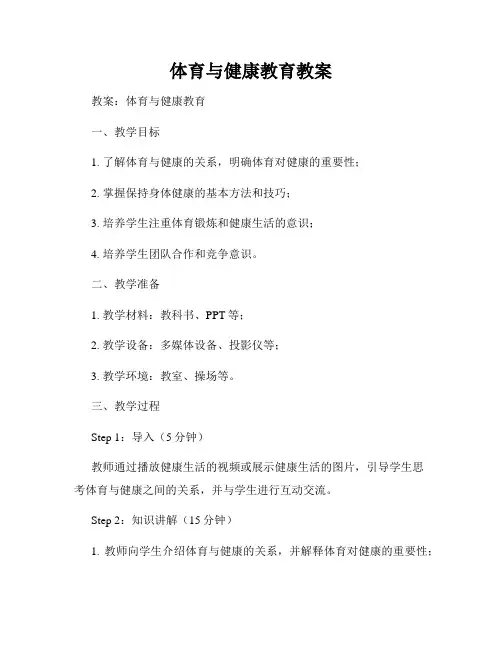 体育与健康教育教案

教案：体育与健康教育

一、教学目标

1. 了解体育与健康的关系，明确体育对健康的重要性；

2. 掌握保持身体健康的基本方法和技巧；

3. 培养学生注重体育锻炼和健康生活的意识；

4. 培养学生团队合作和竞争意识。

二、教学准备

1. 教学材料：教科书、PPT 等；

2. 教学设备：多媒体设备、投影仪等；

3. 教学环境：教室、操场等。

三、教学过程

Step 1：导入（5 分钟）

教师通过播放健康生活的视频或展示健康生活的图片，引导学生思考体育与健康之间的关系，并与学生进行互动交流。

Step 2：知识讲解（15 分钟）

1. 教师向学生介绍体育与健康的关系，并解释体育对健康的重要性；